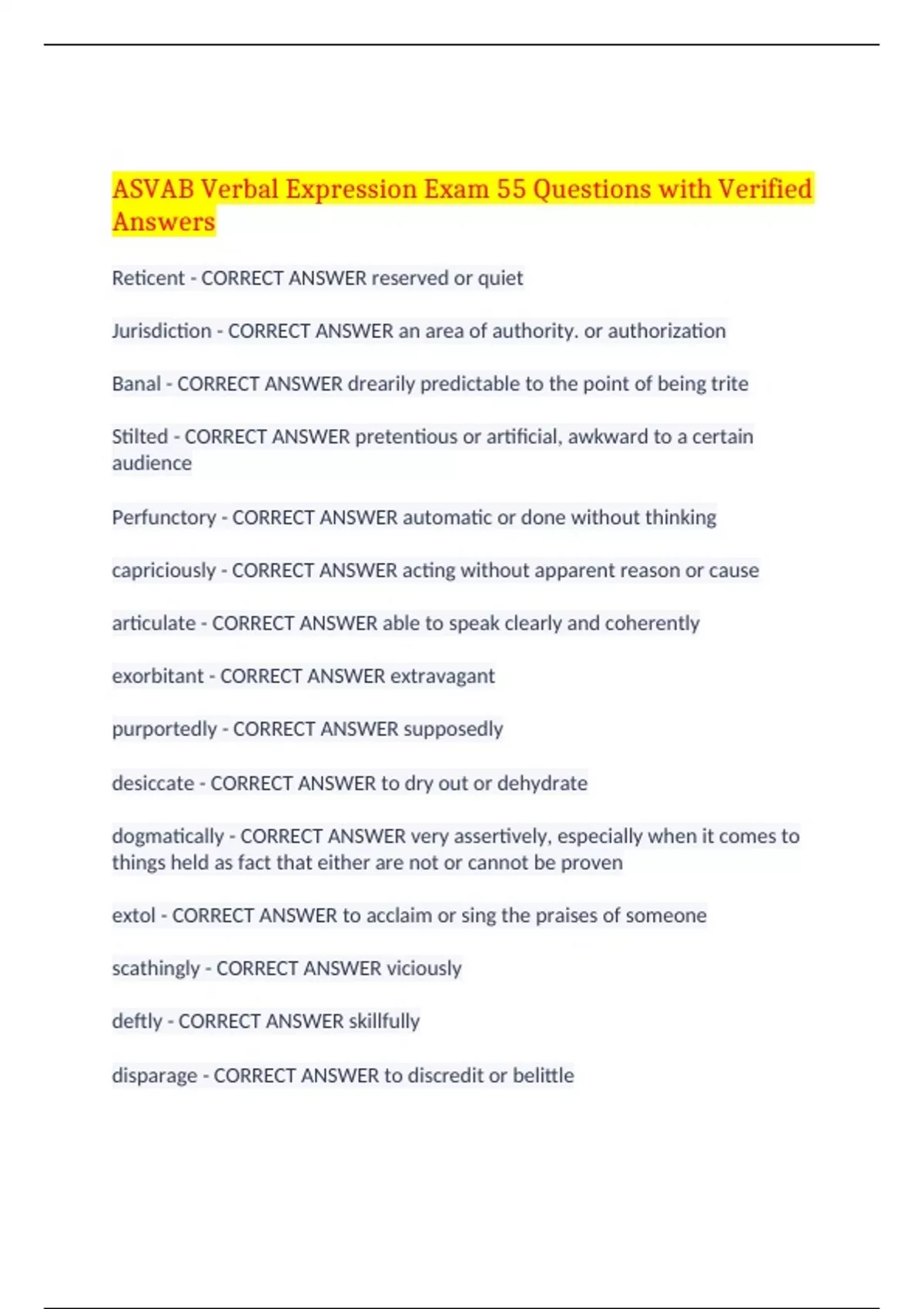 ASVAB Verbal Expression Exam 55 Questions with Verified Answers

Reticent - CORRECT ANSWER reserved or quiet

Jurisdiction - CORRECT ANSWER an area of authority. or authorization

Banal - CORRECT ANSWER drearily predictable to the point of being trite

Stilted - CORRECT ANSWER pretentious or artificial, awkward to a certain audience

Perfunctory - CORRECT ANSWER automatic or done without thinking

capriciously - CORRECT ANSWER acting without apparent reason or cause

articulate - CORRECT ANSWER able to speak clearly and coherently

exorbitant - CORRECT ANSWER extravagant

purportedly - CORRECT ANSWER supposedly

desiccate - CORRECT ANSWER to dry out or dehydrate

dogmatically - CORRECT ANSWER very assertively, especially when it comes to things held as fact that either are not or cannot be proven

extol - CORRECT ANSWER to acclaim or sing the praises of someone

scathingly - CORRECT ANSWER viciously

deftly - CORRECT ANSWER skillfully

disparage - CORRECT ANSWER to discredit or belittle